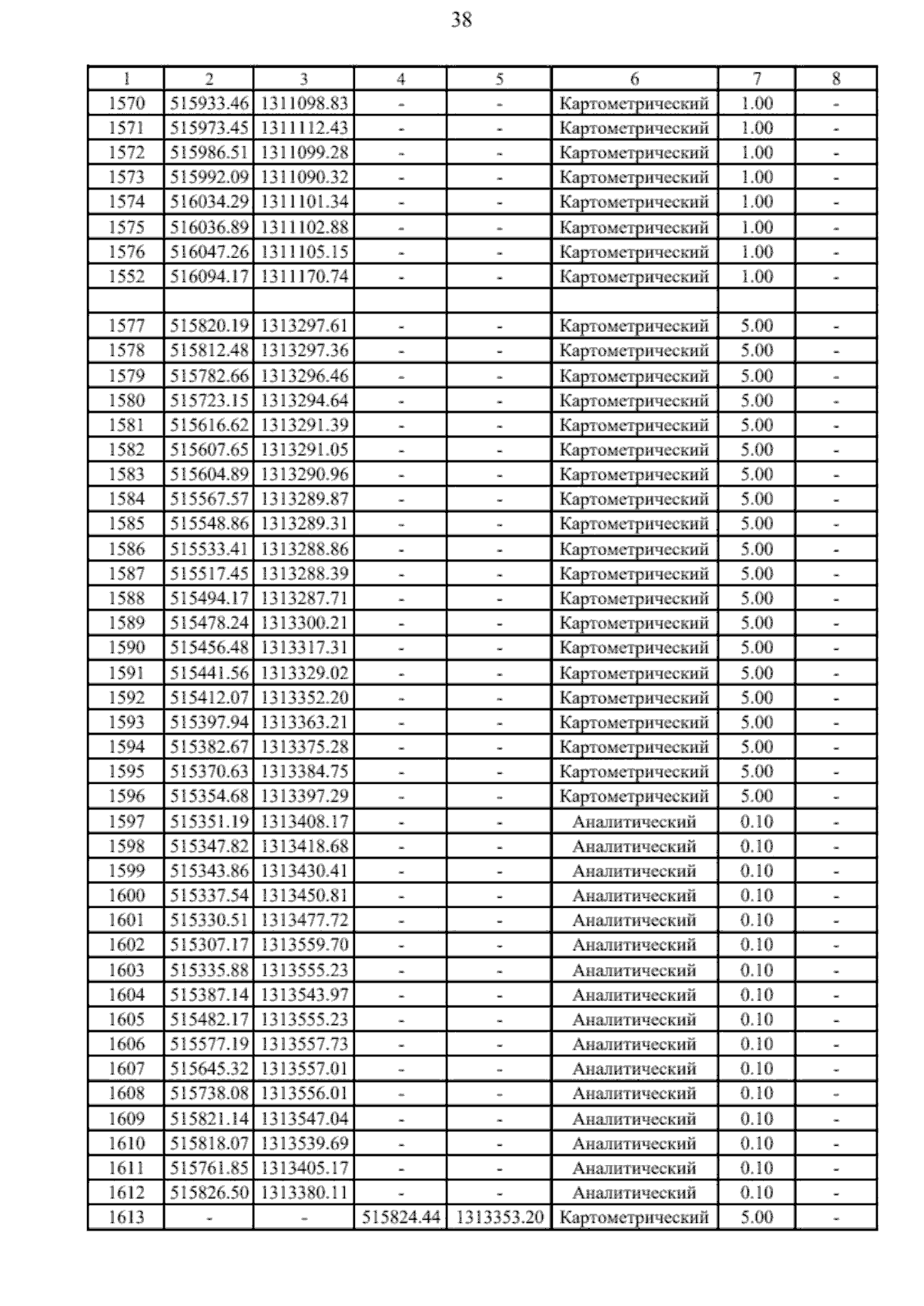 38

| 1 | 2 | 3 | 4 | 5 | 6 | 7 | 8 |
|---|---|---|---|---|---|---|---|
| 1570 | 515933.46 | 1311098.83 | - | - | Картометрический | 1.00 | - |
| 1571 | 515973.45 | 1311112.43 | - | - | Картометрический | 1.00 | - |
| 1572 | 515986.51 | 1311099.28 | - | - | Картометрический | 1.00 | - |
| 1573 | 515992.09 | 1311090.32 | - | - | Картометрический | 1.00 | - |
| 1574 | 516034.29 | 1311101.34 | - | - | Картометрический | 1.00 | - |
| 1575 | 516036.89 | 1311102.88 | - | - | Картометрический | 1.00 | - |
| 1576 | 516047.26 | 1311105.15 | - | - | Картометрический | 1.00 | - |
| 1552 | 516094.17 | 1311170.74 | - | - | Картометрический | 1.00 | - |
| | | | | | | | |
| 1577 | 515820.19 | 1313297.61 | - | - | Картометрический | 5.00 | - |
| 1578 | 515812.48 | 1313297.36 | - | - | Картометрический | 5.00 | - |
| 1579 | 515782.66 | 1313296.46 | - | - | Картометрический | 5.00 | - |
| 1580 | 515723.15 | 1313294.64 | - | - | Картометрический | 5.00 | - |
| 1581 | 515616.62 | 1313291.39 | - | - | Картометрический | 5.00 | - |
| 1582 | 515607.65 | 1313291.05 | - | - | Картометрический | 5.00 | - |
| 1583 | 515604.89 | 1313290.96 | - | - | Картометрический | 5.00 | - |
| 1584 | 515567.57 | 1313289.87 | - | - | Картометрический | 5.00 | - |
| 1585 | 515548.86 | 1313289.31 | - | - | Картометрический | 5.00 | - |
| 1586 | 515533.41 | 1313288.86 | - | - | Картометрический | 5.00 | - |
| 1587 | 515517.45 | 1313288.39 | - | - | Картометрический | 5.00 | - |
| 1588 | 515494.17 | 1313287.71 | - | - | Картометрический | 5.00 | - |
| 1589 | 515478.24 | 1313300.21 | - | - | Картометрический | 5.00 | - |
| 1590 | 515456.48 | 1313317.31 | - | - | Картометрический | 5.00 | - |
| 1591 | 515441.56 | 1313329.02 | - | - | Картометрический | 5.00 | - |
| 1592 | 515412.07 | 1313352.20 | - | - | Картометрический | 5.00 | - |
| 1593 | 515397.94 | 1313363.21 | - | - | Картометрический | 5.00 | - |
| 1594 | 515382.67 | 1313375.28 | - | - | Картометрический | 5.00 | - |
| 1595 | 515370.63 | 1313384.75 | - | - | Картометрический | 5.00 | - |
| 1596 | 515354.68 | 1313397.29 | - | - | Картометрический | 5.00 | - |
| 1597 | 515351.19 | 1313408.17 | - | - | Аналитический | 0.10 | - |
| 1598 | 515347.82 | 1313418.68 | - | - | Аналитический | 0.10 | - |
| 1599 | 515343.86 | 1313430.41 | - | - | Аналитический | 0.10 | - |
| 1600 | 515337.54 | 1313450.81 | - | - | Аналитический | 0.10 | - |
| 1601 | 515330.51 | 1313477.72 | - | - | Аналитический | 0.10 | - |
| 1602 | 515307.17 | 1313559.70 | - | - | Аналитический | 0.10 | - |
| 1603 | 515335.88 | 1313555.23 | - | - | Аналитический | 0.10 | - |
| 1604 | 515387.14 | 1313543.97 | - | - | Аналитический | 0.10 | - |
| 1605 | 515482.17 | 1313555.23 | - | - | Аналитический | 0.10 | - |
| 1606 | 515577.19 | 1313557.73 | - | - | Аналитический | 0.10 | - |
| 1607 | 515645.32 | 1313557.01 | - | - | Аналитический | 0.10 | - |
| 1608 | 515738.08 | 1313556.01 | - | - | Аналитический | 0.10 | - |
| 1609 | 515821.14 | 1313547.04 | - | - | Аналитический | 0.10 | - |
| 1610 | 515818.07 | 1313539.69 | - | - | Аналитический | 0.10 | - |
| 1611 | 515761.85 | 1313405.17 | - | - | Аналитический | 0.10 | - |
| 1612 | 515826.50 | 1313380.11 | - | - | Аналитический | 0.10 | - |
| 1613 | - | - | 515824.44 | 1313353.20 | Картометрический | 5.00 | - |